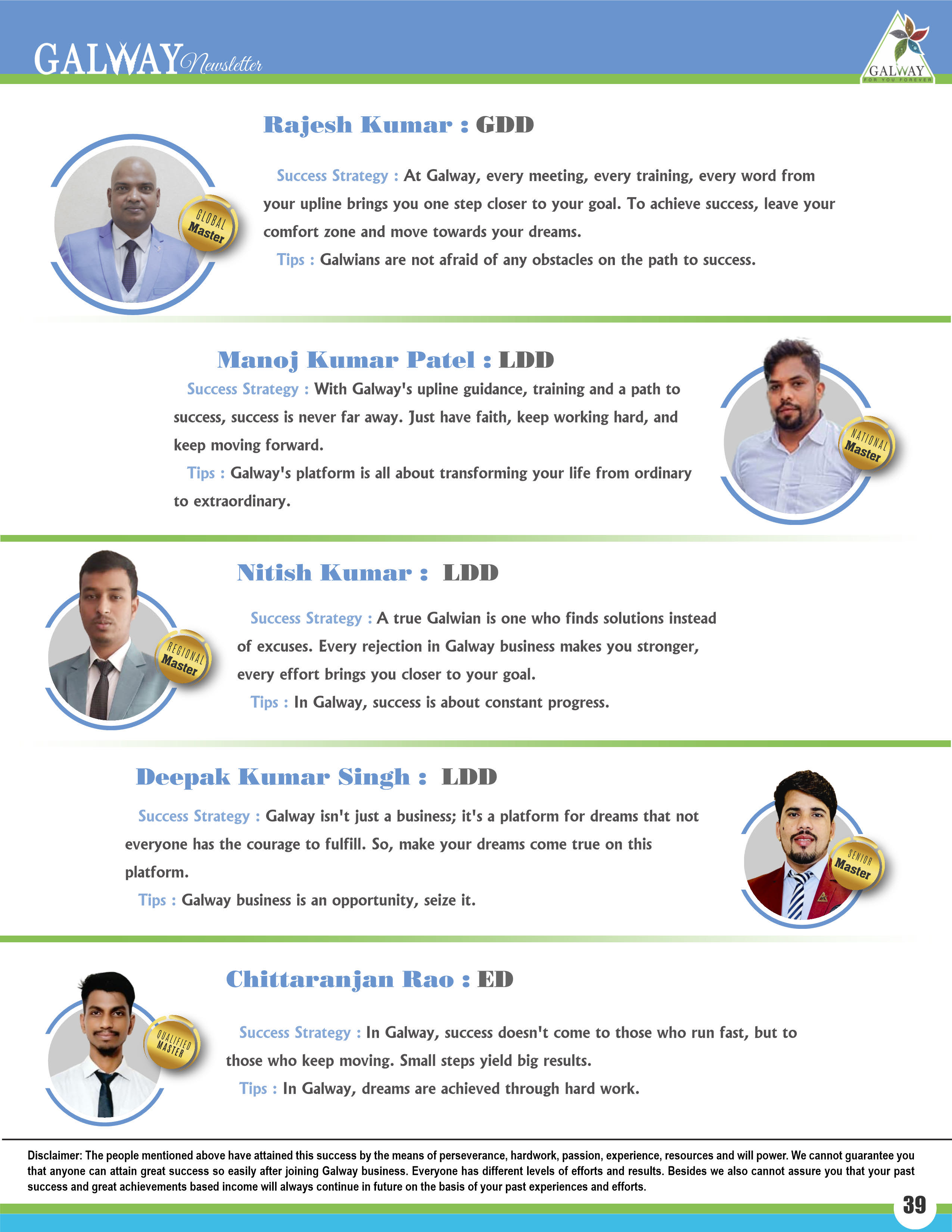 GALWAY Newsletter

GALWAY
FOR YOU FOREVER

Rajesh Kumar : GDD

GLOBAL
Master

Success Strategy : At Galway, every meeting, every training, every word from your upline brings you one step closer to your goal. To achieve success, leave your comfort zone and move towards your dreams.

Tips : Galwians are not afraid of any obstacles on the path to success.

Manoj Kumar Patel : LDD

Success Strategy : With Galway's upline guidance, training and a path to success, success is never far away. Just have faith, keep working hard, and keep moving forward.

Tips : Galway's platform is all about transforming your life from ordinary to extraordinary.

NATIONAL
Master

Nitish Kumar : LDD

REGIONAL
Master

Success Strategy : A true Galwian is one who finds solutions instead of excuses. Every rejection in Galway business makes you stronger, every effort brings you closer to your goal.

Tips : In Galway, success is about constant progress.

Deepak Kumar Singh : LDD

Success Strategy : Galway isn't just a business; it's a platform for dreams that not everyone has the courage to fulfill. So, make your dreams come true on this platform.

Tips : Galway business is an opportunity, seize it.

SENIOR
Master

Chittaranjan Rao : ED

QUALIFIED
MASTER

Success Strategy : In Galway, success doesn't come to those who run fast, but to those who keep moving. Small steps yield big results.

Tips : In Galway, dreams are achieved through hard work.

Disclaimer: The people mentioned above have attained this success by the means of perseverance, hardwork, passion, experience, resources and will power. We cannot guarantee you that anyone can attain great success so easily after joining Galway business. Everyone has different levels of efforts and results. Besides we also cannot assure you that your past success and great achievements based income will always continue in future on the basis of your past experiences and efforts.

39